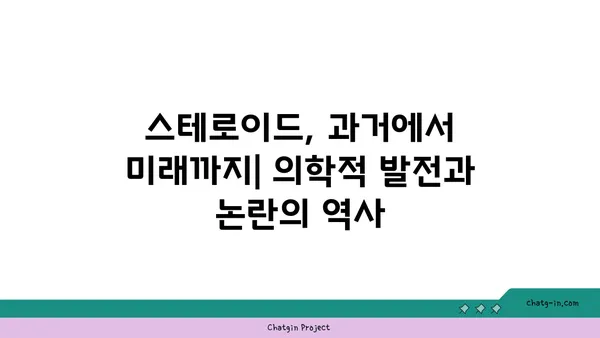 스테로이드, 과거에서 미래까지| 의학적 발전과 논란의 역사

chatg-in.com

Chatgin Project